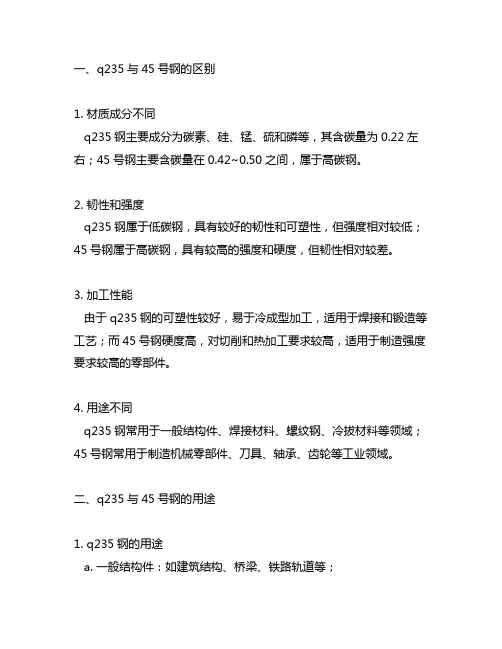 一、q235 与 45 号钢的区别

1. 材质成分不同
q235 钢主要成分为碳素、硅、锰、硫和磷等，其含碳量为 0.22 左右；45 号钢主要含碳量在 0.42~0.50 之间，属于高碳钢。

2. 韧性和强度
q235 钢属于低碳钢，具有较好的韧性和可塑性，但强度相对较低；45 号钢属于高碳钢，具有较高的强度和硬度，但韧性相对较差。

3. 加工性能
由于 q235 钢的可塑性较好，易于冷成型加工，适用于焊接和锻造等工艺；而 45 号钢硬度高，对切削和热加工要求较高，适用于制造强度要求较高的零部件。

4. 用途不同
q235 钢常用于一般结构件、焊接材料、螺纹钢、冷拔材料等领域；45 号钢常用于制造机械零部件、刀具、轴承、齿轮等工业领域。

二、q235 与 45 号钢的用途

1. q235 钢的用途
a. 一般结构件：如建筑结构、桥梁、铁路轨道等；